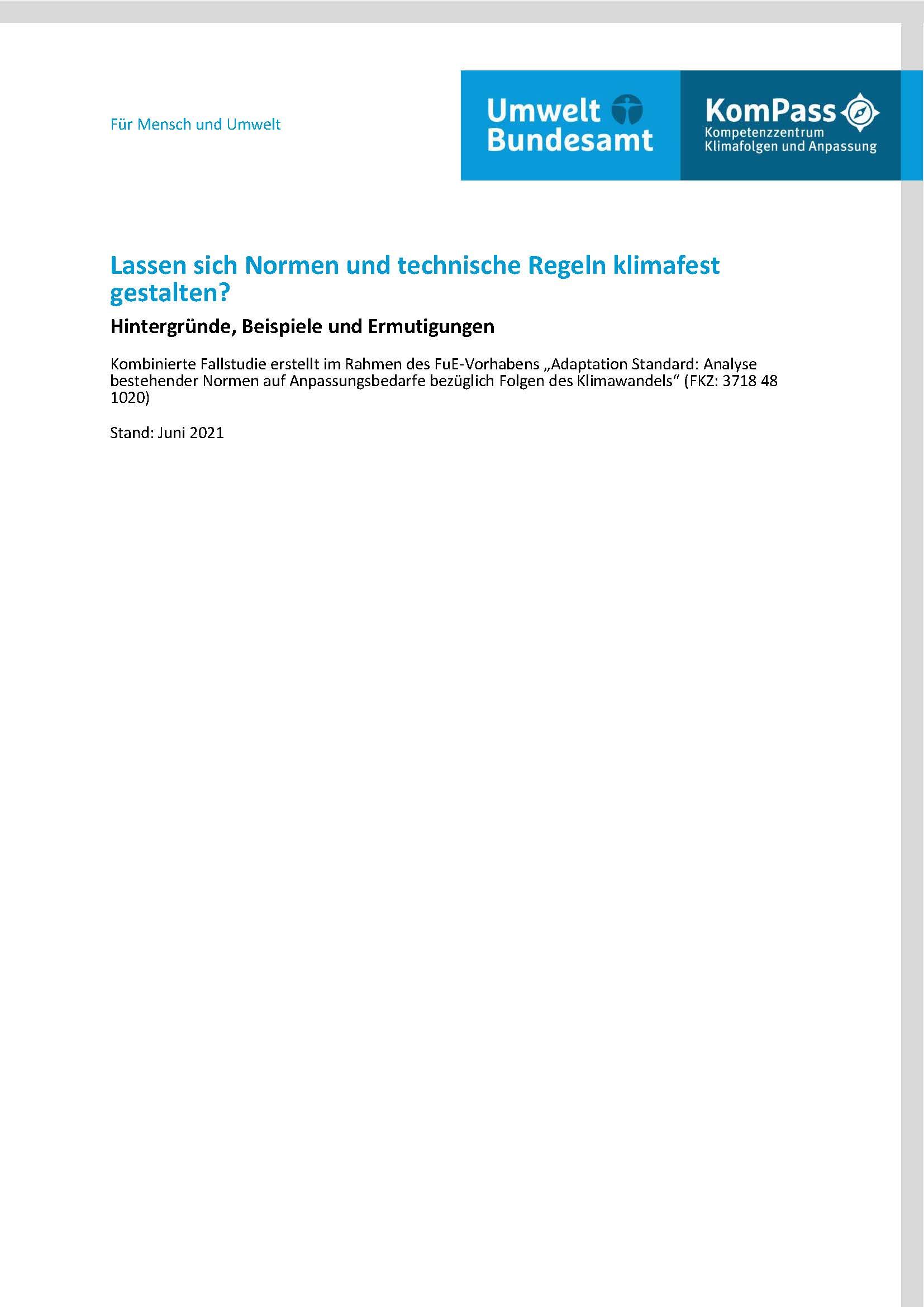 Für Mensch und Umwelt

Umwelt Bundesamt

KomPass
Kompetenzzentrum
Klimafolgen und Anpassung

Lassen sich Normen und technische Regeln klimafest gestalten?

Hintergründe, Beispiele und Ermutigungen

Kombinierte Fallstudie erstellt im Rahmen des FuE-Vorhabens „Adaptation Standard: Analyse bestehender Normen auf Anpassungsbedarfe bezüglich Folgen des Klimawandels“ (FKZ: 3718 48 1020)

Stand: Juni 2021